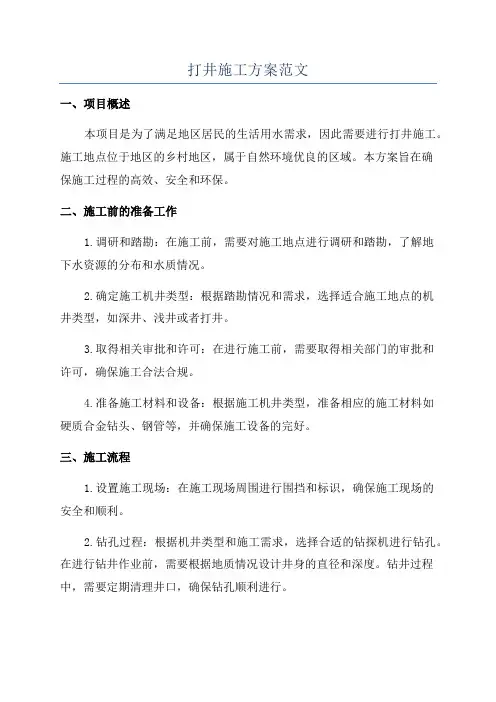 打井施工方案范文

一、项目概述

本项目是为了满足地区居民的生活用水需求，因此需要进行打井施工。施工地点位于地区的乡村地区，属于自然环境优良的区域。本方案旨在确保施工过程的高效、安全和环保。

二、施工前的准备工作

1.调研和踏勘：在施工前，需要对施工地点进行调研和踏勘，了解地下水资源的分布和水质情况。

2.确定施工机井类型：根据踏勘情况和需求，选择适合施工地点的机井类型，如深井、浅井或者打井。

3.取得相关审批和许可：在进行施工前，需要取得相关部门的审批和许可，确保施工合法合规。

4.准备施工材料和设备：根据施工机井类型，准备相应的施工材料如硬质合金钻头、钢管等，并确保施工设备的完好。

三、施工流程

1.设置施工现场：在施工现场周围进行围挡和标识，确保施工现场的安全和顺利。

2.钻孔过程：根据机井类型和施工需求，选择合适的钻探机进行钻孔。在进行钻井作业前，需要根据地质情况设计井身的直径和深度。钻井过程中，需要定期清理井口，确保钻孔顺利进行。